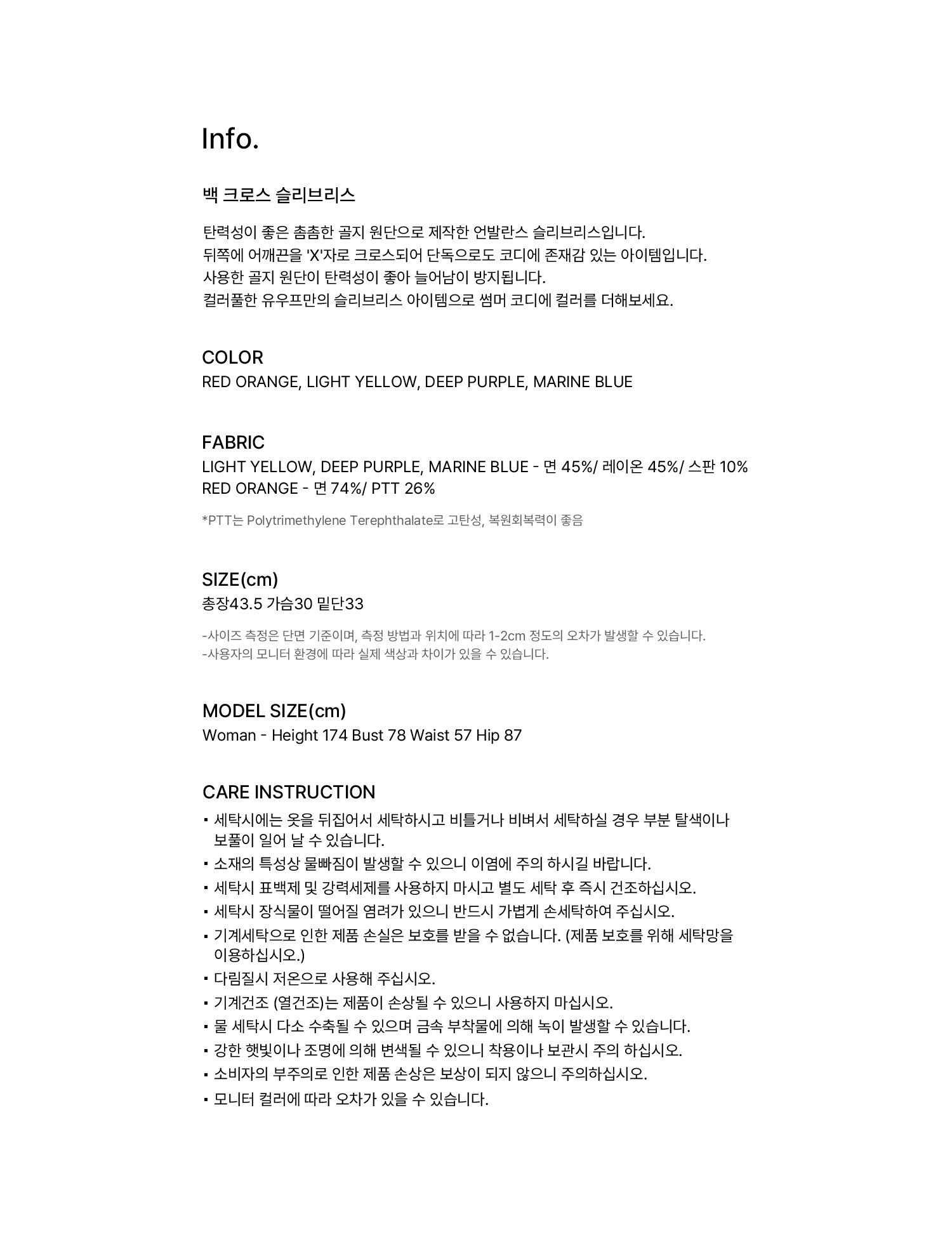 Info.

백 크로스 슬리브리스

탄력성이 좋은 촘촘한 골지 원단으로 제작한 언발란스 슬리브리스입니다.
뒤쪽에 어깨끈을 'X'자로 크로스되어 단독으로도 코디에 존재감 있는 아이템입니다.
사용한 골지 원단이 탄력성이 좋아 늘어남이 방지됩니다.
컬러풀한 유우프만의 슬리브리스 아이템으로 썸머 코디에 컬러를 더해보세요.

COLOR
RED ORANGE, LIGHT YELLOW, DEEP PURPLE, MARINE BLUE

FABRIC
LIGHT YELLOW, DEEP PURPLE, MARINE BLUE - 면 45%/ 레이온 45%/ 스판 10%
RED ORANGE - 면 74%/ PTT 26%

*PTT는 Polytrimethylene Terephthalate로 고탄성, 복원회복력이 좋음

SIZE(cm)
총장43.5 가슴30 밑단33

-사이즈 측정은 단면 기준이며, 측정 방법과 위치에 따라 1-2cm 정도의 오차가 발생할 수 있습니다.
-사용자의 모니터 환경에 따라 실제 색상과 차이가 있을 수 있습니다.

MODEL SIZE(cm)
Woman - Height 174 Bust 78 Waist 57 Hip 87

CARE INSTRUCTION
▪ 세탁시에는 옷을 뒤집어서 세탁하시고 비틀거나 비벼서 세탁하실 경우 부분 탈색이나 보풀이 일어 날 수 있습니다.
▪ 소재의 특성상 물빠짐이 발생할 수 있으니 이염에 주의 하시길 바랍니다.
▪ 세탁시 표백제 및 강력세제를 사용하지 마시고 별도 세탁 후 즉시 건조하십시오.
▪ 세탁시 장식물이 떨어질 염려가 있으니 반드시 가볍게 손세탁하여 주십시오.
▪ 기계세탁으로 인한 제품 손실은 보호를 받을 수 없습니다. (제품 보호를 위해 세탁망을 이용하십시오.)
▪ 다림질시 저온으로 사용해 주십시오.
▪ 기계건조 (열건조)는 제품이 손상될 수 있으니 사용하지 마십시오.
▪ 물 세탁시 다소 수축될 수 있으며 금속 부착물에 의해 녹이 발생할 수 있습니다.
▪ 강한 햇빛이나 조명에 의해 변색될 수 있으니 착용이나 보관시 주의 하십시오.
▪ 소비자의 부주의로 인한 제품 손상은 보상이 되지 않으니 주의하십시오.
▪ 모니터 컬러에 따라 오차가 있을 수 있습니다.